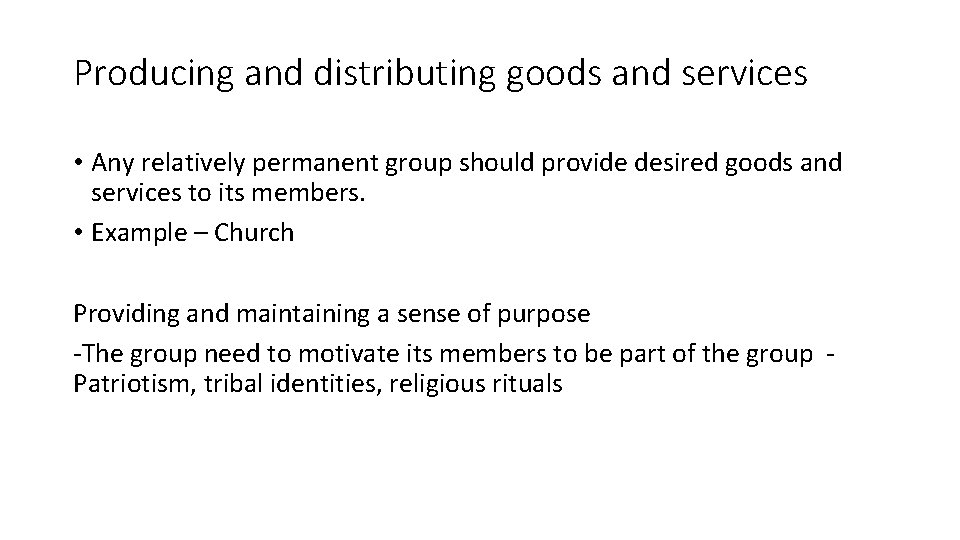 Producing and distributing goods and services

• Any relatively permanent group should provide desired goods and services to its members.
• Example – Church

Providing and maintaining a sense of purpose
-The group need to motivate its members to be part of the group - Patriotism, tribal identities, religious rituals